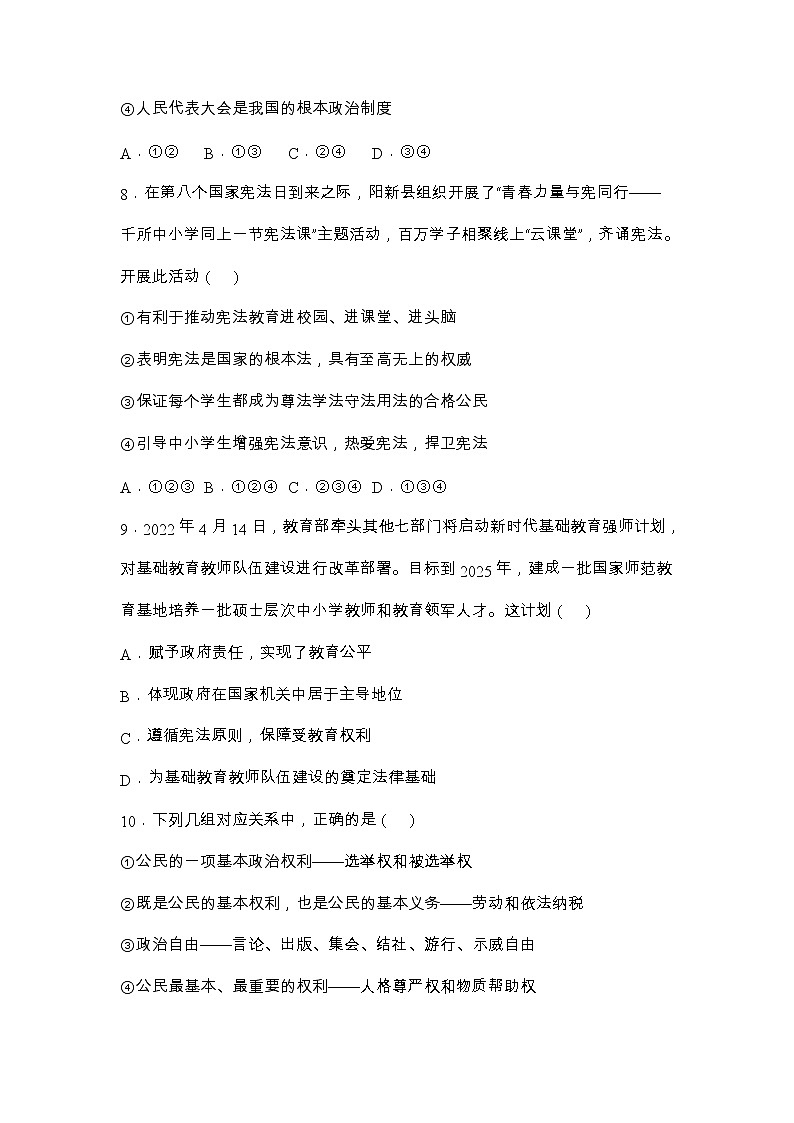 ④人民代表大会是我国的根本政治制度

A．①②　B．①③　C．②④　D．③④

8．在第八个国家宪法日到来之际，阳新县组织开展了“青春力量与宪同行——千所中小学同上一节宪法课”主题活动，百万学子相聚线上“云课堂”，齐诵宪法。开展此活动（　）

①有利于推动宪法教育进校园、进课堂、进头脑

②表明宪法是国家的根本法，具有至高无上的权威

③保证每个学生都成为尊法学法守法用法的合格公民

④引导中小学生增强宪法意识，热爱宪法，捍卫宪法

A．①②③　B．①②④　C．②③④　D．①③④

9．2022年4月14日，教育部牵头其他七部门将启动新时代基础教育强师计划，对基础教育教师队伍建设进行改革部署。目标到2025年，建成一批国家师范教育基地培养一批硕士层次中小学教师和教育领军人才。这计划（　）

A．赋予政府责任，实现了教育公平

B．体现政府在国家机关中居于主导地位

C．遵循宪法原则，保障受教育权利

D．为基础教育教师队伍建设的奠定法律基础

10．下列几组对应关系中，正确的是（　）

①公民的一项基本政治权利——选举权和被选举权

②既是公民的基本权利，也是公民的基本义务——劳动和依法纳税

③政治自由——言论、出版、集会、结社、游行、示威自由

④公民最基本、最重要的权利——人格尊严权和物质帮助权